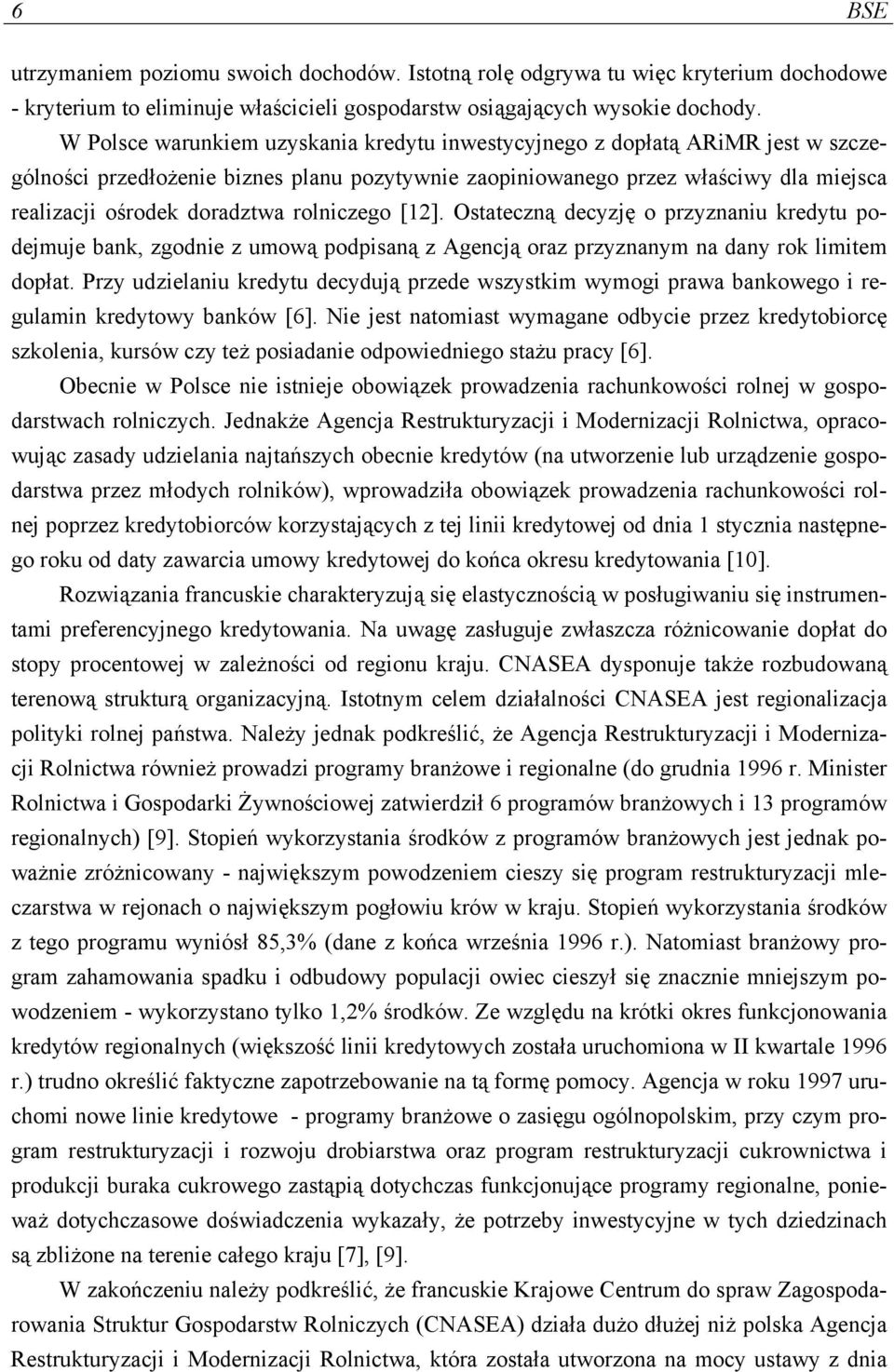 6 BSE

utrzymaniem poziomu swoich dochodów. Istotną rolę odgrywa tu więc kryterium dochodowe - kryterium to eliminuje właścicieli gospodarstw osiągających wysokie dochody.

W Polsce warunkiem uzyskania kredytu inwestycyjnego z dopłatą ARiMR jest w szczególności przedłożenie biznes planu pozytywnie zaopiniowanego przez właściwy dla miejsca realizacji ośrodek doradztwa rolniczego [12]. Ostateczną decyzję o przyznaniu kredytu podejmuje bank, zgodnie z umową podpisaną z Agencją oraz przyznanym na dany rok limitem dopłat. Przy udzielaniu kredytu decydują przede wszystkim wymogi prawa bankowego i regulamin kredytowy banków [6]. Nie jest natomiast wymagane odbycie przez kredytobiorcę szkolenia, kursów czy też posiadanie odpowiedniego stażu pracy [6].

Obecnie w Polsce nie istnieje obowiązek prowadzenia rachunkowości rolnej w gospodarstwach rolniczych. Jednakże Agencja Restrukturyzacji i Modernizacji Rolnictwa, opracowując zasady udzielania najtańszych obecnie kredytów (na utworzenie lub urządzenie gospodarstwa przez młodych rolników), wprowadziła obowiązek prowadzenia rachunkowości rolnej poprzez kredytobiorców korzystających z tej linii kredytowej od dnia 1 stycznia następnego roku od daty zawarcia umowy kredytowej do końca okresu kredytowania [10].

Rozwiązania francuskie charakteryzują się elastycznością w posługiwaniu się instrumentami preferencyjnego kredytowania. Na uwagę zasługuje zwłaszcza różnicowanie dopłat do stopy procentowej w zależności od regionu kraju. CNASEA dysponuje także rozbudowaną terenową strukturą organizacyjną. Istotnym celem działalności CNASEA jest regionalizacja polityki rolnej państwa. Należy jednak podkreślić, że Agencja Restrukturyzacji i Modernizacji Rolnictwa również prowadzi programy branżowe i regionalne (do grudnia 1996 r. Minister Rolnictwa i Gospodarki Żywnościowej zatwierdził 6 programów branżowych i 13 programów regionalnych) [9]. Stopień wykorzystania środków z programów branżowych jest jednak poważnie zróżnicowany - największym powodzeniem cieszy się program restrukturyzacji mleczarstwa w rejonach o największym pogłowiu krów w kraju. Stopień wykorzystania środków z tego programu wyniósł 85,3% (dane z końca września 1996 r.). Natomiast branżowy program zahamowania spadku i odbudowy populacji owiec cieszył się znacznie mniejszym powodzeniem - wykorzystano tylko 1,2% środków. Ze względu na krótki okres funkcjonowania kredytów regionalnych (większość linii kredytowych została uruchomiona w II kwartale 1996 r.) trudno określić faktyczne zapotrzebowanie na tą formę pomocy. Agencja w roku 1997 uruchomi nowe linie kredytowe - programy branżowe o zasięgu ogólnopolskim, przy czym program restrukturyzacji i rozwoju drobiarstwa oraz program restrukturyzacji cukrownictwa i produkcji buraka cukrowego zastąpią dotychczas funkcjonujące programy regionalne, ponieważ dotychczasowe doświadczenia wykazały, że potrzeby inwestycyjne w tych dziedzinach są zbliżone na terenie całego kraju [7], [9].

W zakończeniu należy podkreślić, że francuskie Krajowe Centrum do spraw Zagospodarowania Struktur Gospodarstw Rolniczych (CNASEA) działa dużo dłużej niż polska Agencja Restrukturyzacji i Modernizacji Rolnictwa, która została utworzona na mocy ustawy z dnia